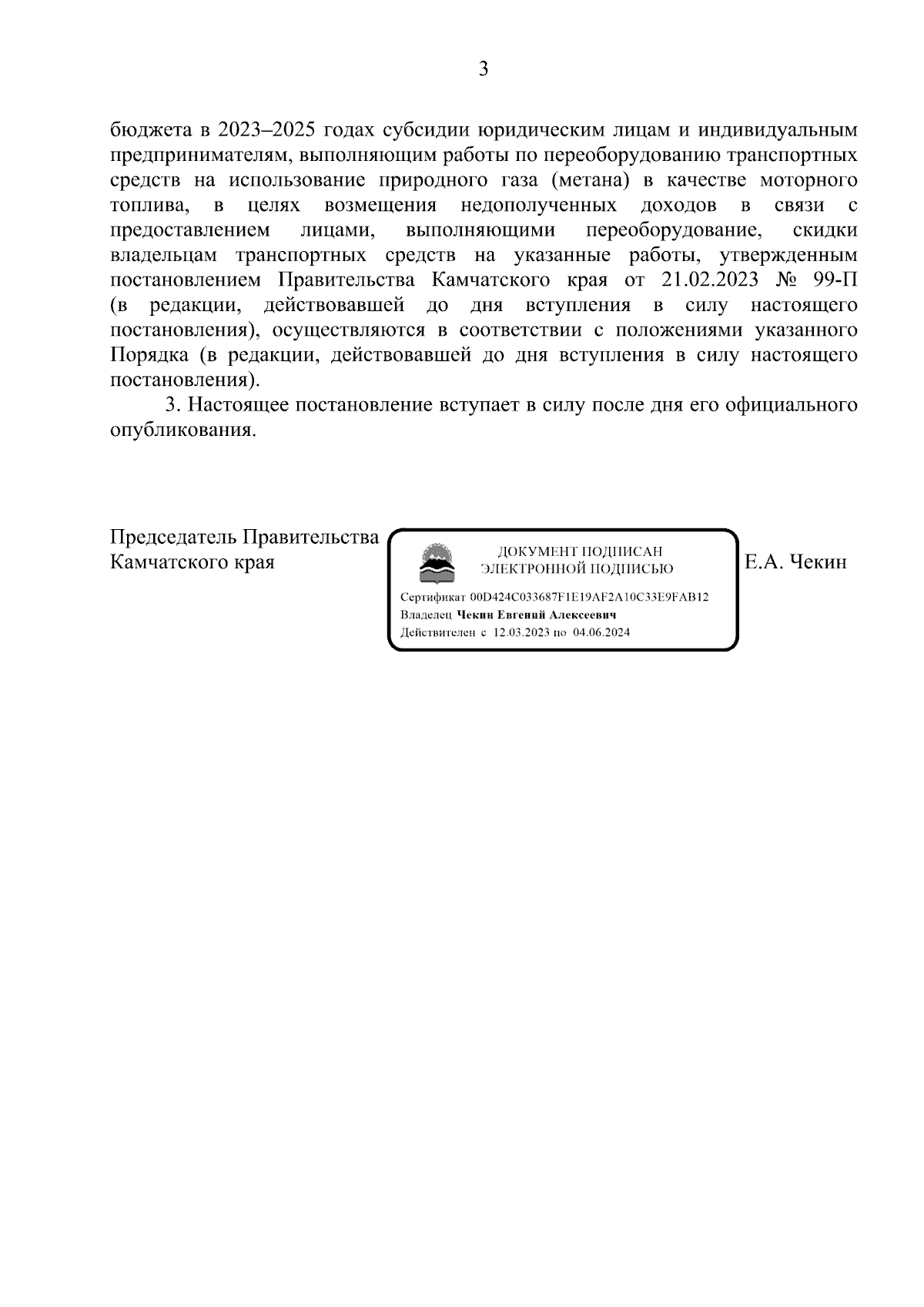 3

бюджета в 2023–2025 годах субсидии юридическим лицам и индивидуальным предпринимателям, выполняющим работы по переоборудованию транспортных средств на использование природного газа (метана) в качестве моторного топлива, в целях возмещения недополученных доходов в связи с предоставлением лицами, выполняющими переоборудование, скидки владельцам транспортных средств на указанные работы, утвержденным постановлением Правительства Камчатского края от 21.02.2023 № 99-П (в редакции, действовавшей до дня вступления в силу настоящего постановления), осуществляются в соответствии с положениями указанного Порядка (в редакции, действовавшей до дня вступления в силу настоящего постановления).

3. Настоящее постановление вступает в силу после дня его официального опубликования.

Председатель Правительства Камчатского края

ДОКУМЕНТ ПОДПИСАН ЭЛЕКТРОННОЙ ПОДПИСЬЮ

Сертификат 00D424C033687F1E19AF2A10C33E9FAB12
Владелец Чекин Евгений Алексеевич
Действителен с 12.03.2023 по 04.06.2024

Е.А. Чекин